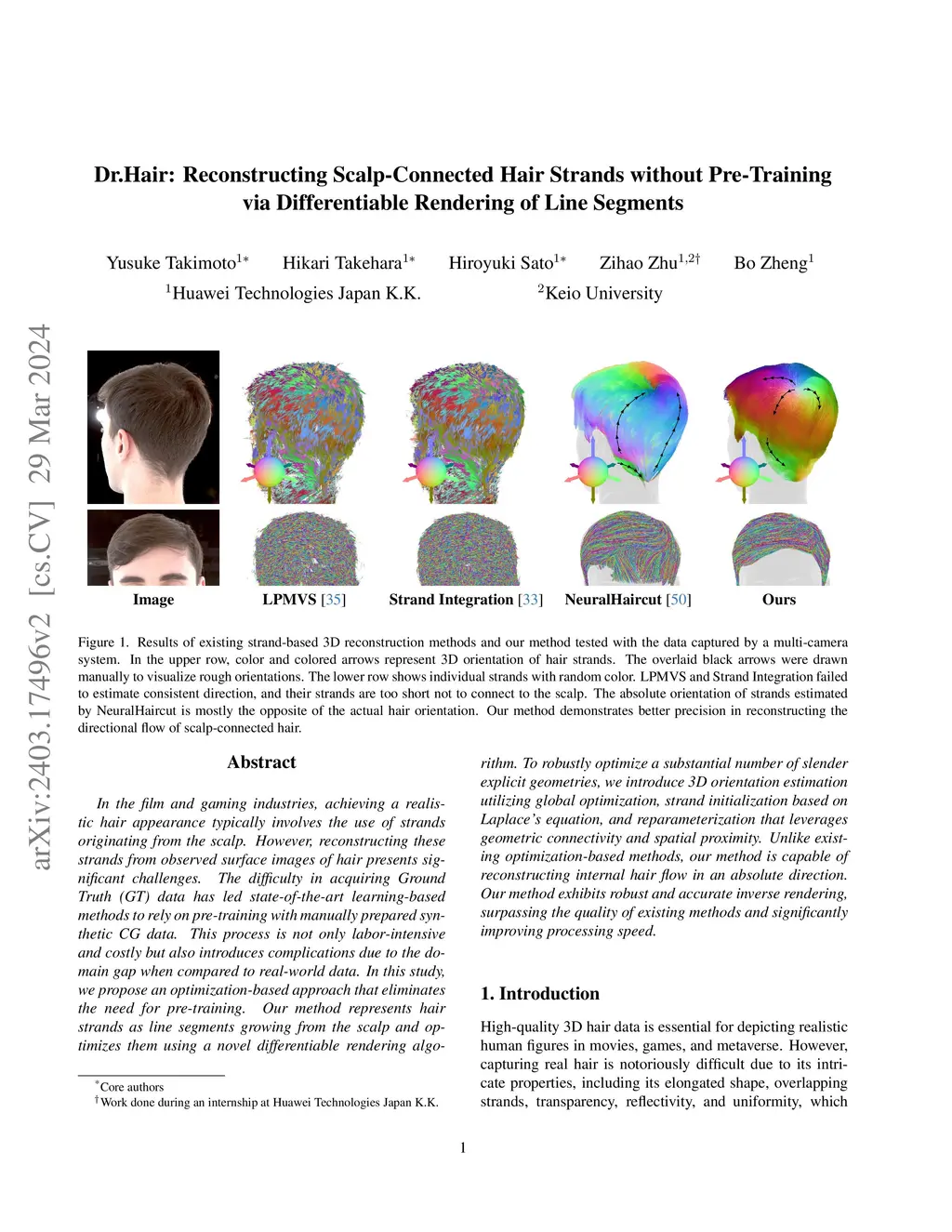 arXiv:2403.17496v2 [cs.CV] 29 Mar 2024

Dr.Hair: Reconstructing Scalp-Connected Hair Strands without Pre-Training via Differentiable Rendering of Line Segments

Yusuke Takimoto$^{1*}$ Hikari Takehara$^{1*}$ Hiroyuki Sato$^{1*}$ Zihao Zhu$^{1,2\dagger}$ Bo Zheng$^{1}$
$^{1}$Huawei Technologies Japan K.K. $^{2}$Keio University

Image LPMVS [35] Strand Integration [33] NeuralHaircut [50] Ours

Figure 1. Results of existing strand-based 3D reconstruction methods and our method tested with the data captured by a multi-camera system. In the upper row, color and colored arrows represent 3D orientation of hair strands. The overlaid black arrows were drawn manually to visualize rough orientations. The lower row shows individual strands with random color. LPMVS and Strand Integration failed to estimate consistent direction, and their strands are too short not to connect to the scalp. The absolute orientation of strands estimated by NeuralHaircut is mostly the opposite of the actual hair orientation. Our method demonstrates better precision in reconstructing the directional flow of scalp-connected hair.

Abstract

In the film and gaming industries, achieving a realistic hair appearance typically involves the use of strands originating from the scalp. However, reconstructing these strands from observed surface images of hair presents significant challenges. The difficulty in acquiring Ground Truth (GT) data has led state-of-the-art learning-based methods to rely on pre-training with manually prepared synthetic CG data. This process is not only labor-intensive and costly but also introduces complications due to the domain gap when compared to real-world data. In this study, we propose an optimization-based approach that eliminates the need for pre-training. Our method represents hair strands as line segments growing from the scalp and optimizes them using a novel differentiable rendering algorithm. To robustly optimize a substantial number of slender explicit geometries, we introduce 3D orientation estimation utilizing global optimization, strand initialization based on Laplace's equation, and reparameterization that leverages geometric connectivity and spatial proximity. Unlike existing optimization-based methods, our method is capable of reconstructing internal hair flow in an absolute direction. Our method exhibits robust and accurate inverse rendering, surpassing the quality of existing methods and significantly improving processing speed.

1. Introduction

High-quality 3D hair data is essential for depicting realistic human figures in movies, games, and metaverse. However, capturing real hair is notoriously difficult due to its intricate properties, including its elongated shape, overlapping strands, transparency, reflectivity, and uniformity, which

$^{*}$Core authors
$^{\dagger}$Work done during an internship at Huawei Technologies Japan K.K.

1